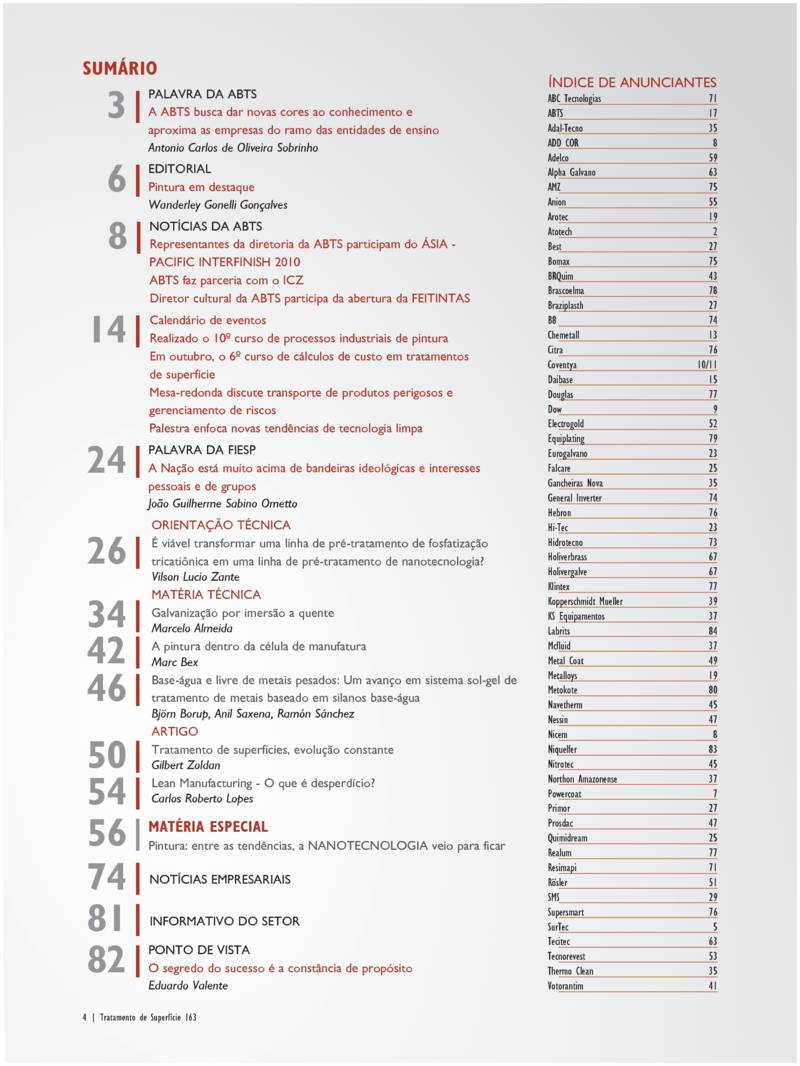 SUMÁRIO

3
PALAVRA DA ABTS
A ABTS busca dar novas cores ao conhecimento e aproxima as empresas do ramo das entidades de ensino
Antonio Carlos de Oliveira Sobrinho

6
EDITORIAL
Pintura em destaque
Wanderley Gonelli Gonçalves

8
NOTÍCIAS DA ABTS
Representantes da diretoria da ABTS participam do ÁSIA - PACIFIC INTERFINISH 2010
ABTS faz parceria com o ICZ
Diretor cultural da ABTS participa da abertura da FEITINTAS

14
Calendário de eventos
Realizado o 10º curso de processos industriais de pintura
Em outubro, o 6º curso de cálculos de custo em tratamentos de superfície
Mesa-redonda discute transporte de produtos perigosos e gerenciamento de riscos
Palestra enfoca novas tendências de tecnologia limpa

24
PALAVRA DA FIESP
A Nação está muito acima de bandeiras ideológicas e interesses pessoais e de grupos
João Guilherme Sabino Ometto

ORIENTAÇÃO TÉCNICA
26
É viável transformar uma linha de pré-tratamento de fosfatização tricatiônica em uma linha de pré-tratamento de nanotecnologia?
Vilson Lucio Zante

MATÉRIA TÉCNICA
34
Galvanização por imersão a quente
Marcelo Almeida

42
A pintura dentro da célula de manufatura
Marc Bex

46
Base-água e livre de metais pesados: Um avanço em sistema sol-gel de tratamento de metais baseado em silanos base-água
Björn Borup, Anil Saxena, Ramón Sánchez

ARTIGO
50
Tratamento de superfícies, evolução constante
Gilbert Zoldan

54
Lean Manufacturing - O que é desperdício?
Carlos Roberto Lopes

56
MATÉRIA ESPECIAL
Pintura: entre as tendências, a NANOTECNOLOGIA veio para ficar

74
NOTÍCIAS EMPRESARIAIS

81
INFORMATIVO DO SETOR

82
PONTO DE VISTA
O segredo do sucesso é a constância de propósito
Eduardo Valente

ÍNDICE DE ANUNCIANTES
| | |
|---|---|
| ABC Tecnologias | 71 |
| ABTS | 17 |
| Adal-Tecno | 35 |
| ADD COR | 8 |
| Adelco | 59 |
| Alpha Galvano | 63 |
| AMZ | 75 |
| Anion | 55 |
| Arotec | 19 |
| Atotech | 2 |
| Best | 27 |
| Bomax | 75 |
| BRQuim | 43 |
| Brascoelma | 78 |
| Braziplasth | 27 |
| B8 | 74 |
| Chemetall | 13 |
| Citra | 76 |
| Coventya | 10/11 |
| Daibase | 15 |
| Douglas | 77 |
| Dow | 9 |
| Electrogold | 52 |
| Equiplating | 79 |
| Eurogalvano | 23 |
| Falcare | 25 |
| Gancheiras Nova | 35 |
| General Inverter | 74 |
| Hebron | 76 |
| Hi-Tec | 23 |
| Hidrotecno | 73 |
| Holiverbrass | 67 |
| Holivergalve | 67 |
| Klintex | 77 |
| Kopperschmidt Mueller | 39 |
| KS Equipamentos | 37 |
| Labrits | 84 |
| Mcfluid | 37 |
| Metal Coat | 49 |
| Metalloys | 19 |
| Metokote | 80 |
| Navetherm | 45 |
| Nessin | 47 |
| Nicem | 8 |
| Niqueller | 83 |
| Nitrotec | 45 |
| Northon Amazonense | 37 |
| Powercoat | 7 |
| Primor | 27 |
| Prosdac | 47 |
| Quimidream | 25 |
| Realum | 77 |
| Resimapi | 71 |
| Rösler | 51 |
| SMS | 29 |
| Supersmart | 76 |
| SurTec | 5 |
| Tecitec | 63 |
| Tecnorevest | 53 |
| Thermo Clean | 35 |
| Votorantim | 41 |

4 | Tratamento de Superfície 163